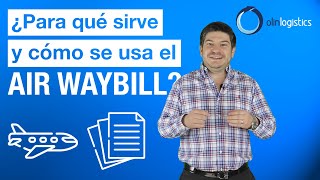 ¿Para qué sirve y cómo se usa el AIR WAYBILL?

olnlogistics